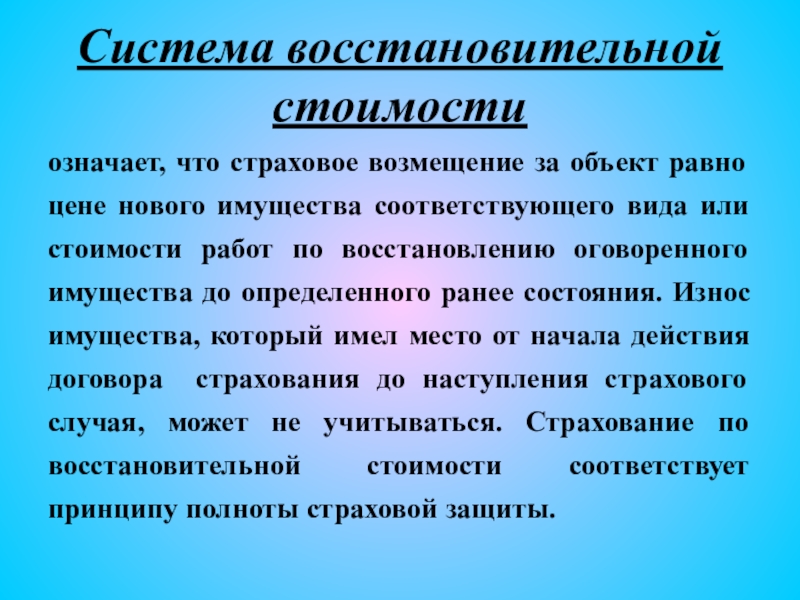 Система восстановительной стоимости

означает, что страховое возмещение за объект равно цене нового имущества соответствующего вида или стоимости работ по восстановлению оговоренного имущества до определенного ранее состояния. Износ имущества, который имел место от начала действия договора страхования до наступления страхового случая, может не учитываться. Страхование по восстановительной стоимости соответствует принципу полноты страховой защиты.